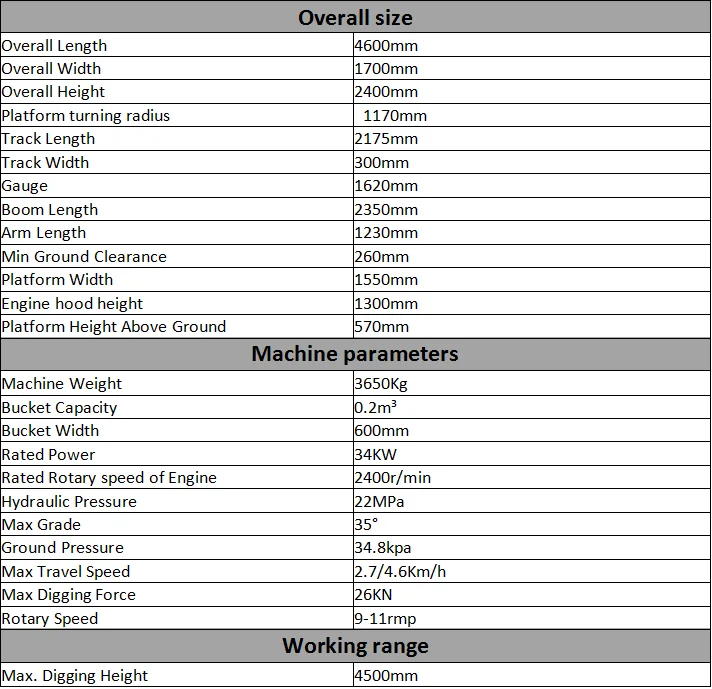 | Overall size | |
|---|---|
| Overall Length | 4600mm |
| Overall Width | 1700mm |
| Overall Height | 2400mm |
| Platform turning radius | 1170mm |
| Track Length | 2175mm |
| Track Width | 300mm |
| Gauge | 1620mm |
| Boom Length | 2350mm |
| Arm Length | 1230mm |
| Min Ground Clearance | 260mm |
| Platform Width | 1550mm |
| Engine hood height | 1300mm |
| Platform Height Above Ground | 570mm |
| **Machine parameters** | |
| Machine Weight | 3650Kg |
| Bucket Capacity | 0.2m³ |
| Bucket Width | 600mm |
| Rated Power | 34KW |
| Rated Rotary speed of Engine | 2400r/min |
| Hydraulic Pressure | 22MPa |
| Max Grade | 35° |
| Ground Pressure | 34.8kpa |
| Max Travel Speed | 2.7/4.6Km/h |
| Max Digging Force | 26KN |
| Rotary Speed | 9-11rmp |
| **Working range** | |
| Max. Digging Height | 4500mm |